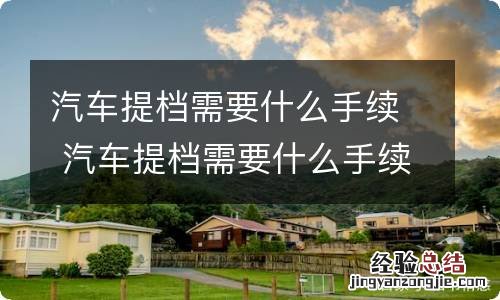 汽车提档需要什么手续 汽车提档需要什么手续

经验总结
jingyanzongjie.com